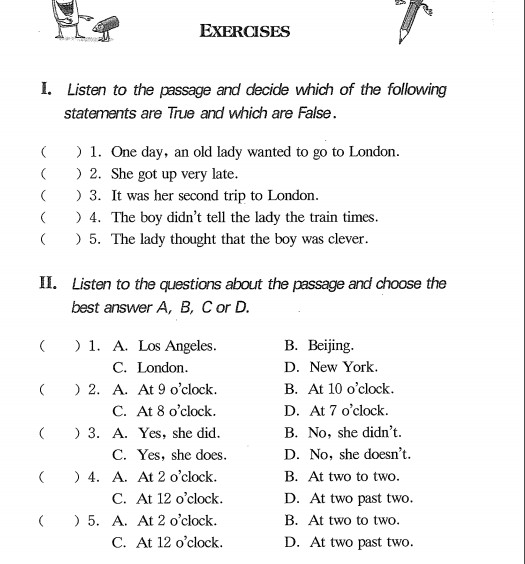 EXERCISES

I. Listen to the passage and decide which of the following statements are True and which are False.

( ) 1. One day, an old lady wanted to go to London.
( ) 2. She got up very late.
( ) 3. It was her second trip to London.
( ) 4. The boy didn't tell the lady the train times.
( ) 5. The lady thought that the boy was clever.

II. Listen to the questions about the passage and choose the best answer A, B, C or D.

( ) 1. A. Los Angeles. B. Beijing.
C. London. D. New York.
( ) 2. A. At 9 o'clock. B. At 10 o'clock.
C. At 8 o'clock. D. At 7 o'clock.
( ) 3. A. Yes, she did. B. No, she didn't.
C. Yes, she does. D. No, she doesn't.
( ) 4. A. At 2 o'clock. B. At two to two.
C. At 12 o'clock. D. At two past two.
( ) 5. A. At 2 o'clock. B. At two to two.
C. At 12 o'clock. D. At two past two.